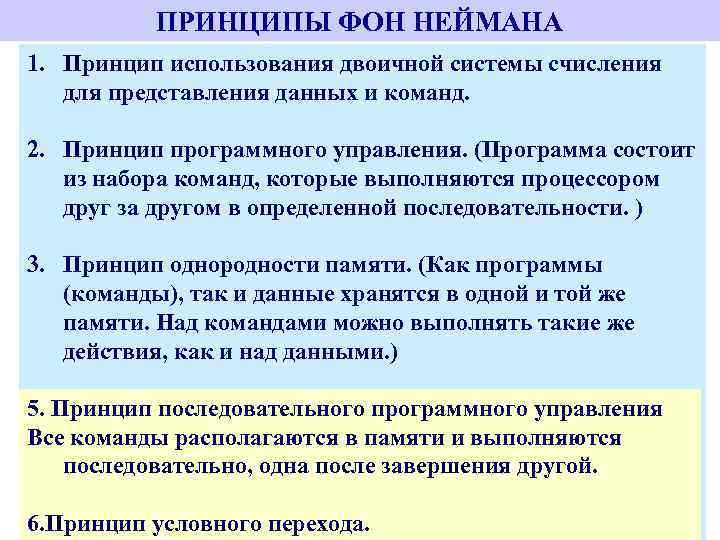 ПРИНЦИПЫ ФОН НЕЙМАНА

1. Принцип использования двоичной системы счисления для представления данных и команд.

2. Принцип программного управления. (Программа состоит из набора команд, которые выполняются процессором друг за другом в определенной последовательности. )

3. Принцип однородности памяти. (Как программы (команды), так и данные хранятся в одной и той же памяти. Над командами можно выполнять такие же действия, как и над данными.)

5. Принцип последовательного программного управления
Все команды располагаются в памяти и выполняются последовательно, одна после завершения другой.

6.Принцип условного перехода.